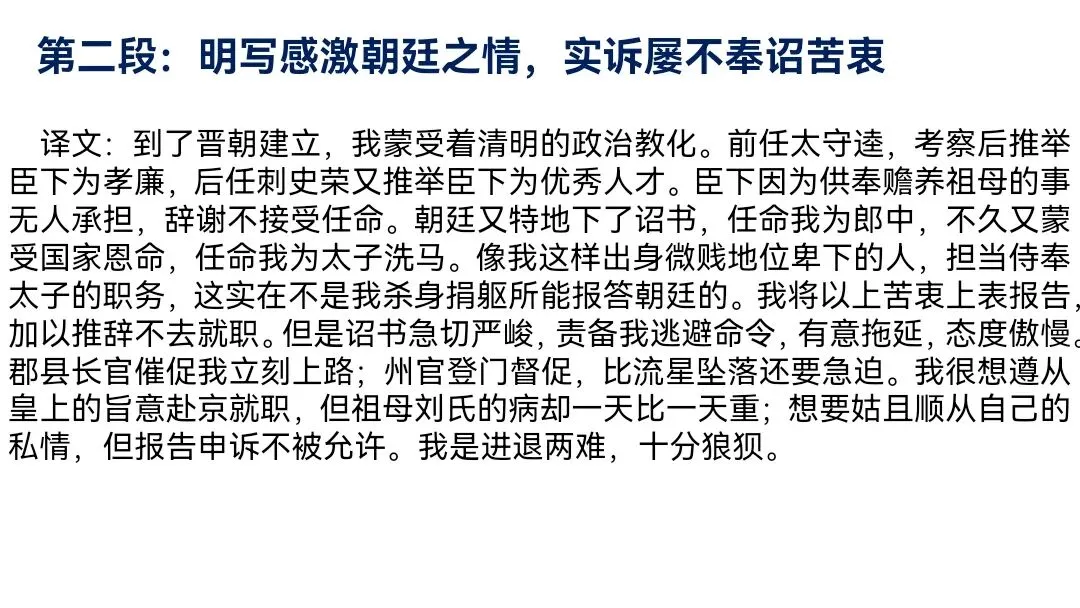 第二段：明写感激朝廷之情，实诉屡不奉诏苦衷

译文：到了晋朝建立，我蒙受着清明的政治教化。前任太守逵，考察后推举臣下为孝廉，后任刺史荣又推举臣下为优秀人才。臣下因为供奉赡养祖母的事无人承担，辞谢不接受任命。朝廷又特地下了诏书，任命我为郎中，不久又蒙受国家恩命，任命我为太子洗马。像我这样出身微贱地位卑下的人，担当侍奉太子的职务，这实在不是我杀身捐躯所能报答朝廷的。我将以上苦衷上表报告，加以推辞不去就职。但是诏书急切严峻，责备我逃避命令，有意拖延，态度傲慢。郡县长官催促我立刻上路；州官登门督促，比流星坠落还要急迫。我很想遵从皇上的旨意赴京就职，但祖母刘氏的病却一天比一天重；想要姑且顺从自己的私情，但报告申诉不被允许。我是进退两难，十分狼狈。